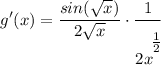 $g'(x) = \frac{sin(\sqrt{x})}{2\sqrt{x}} \cdot \frac{1}{2x^{\frac{1}{2}}}$